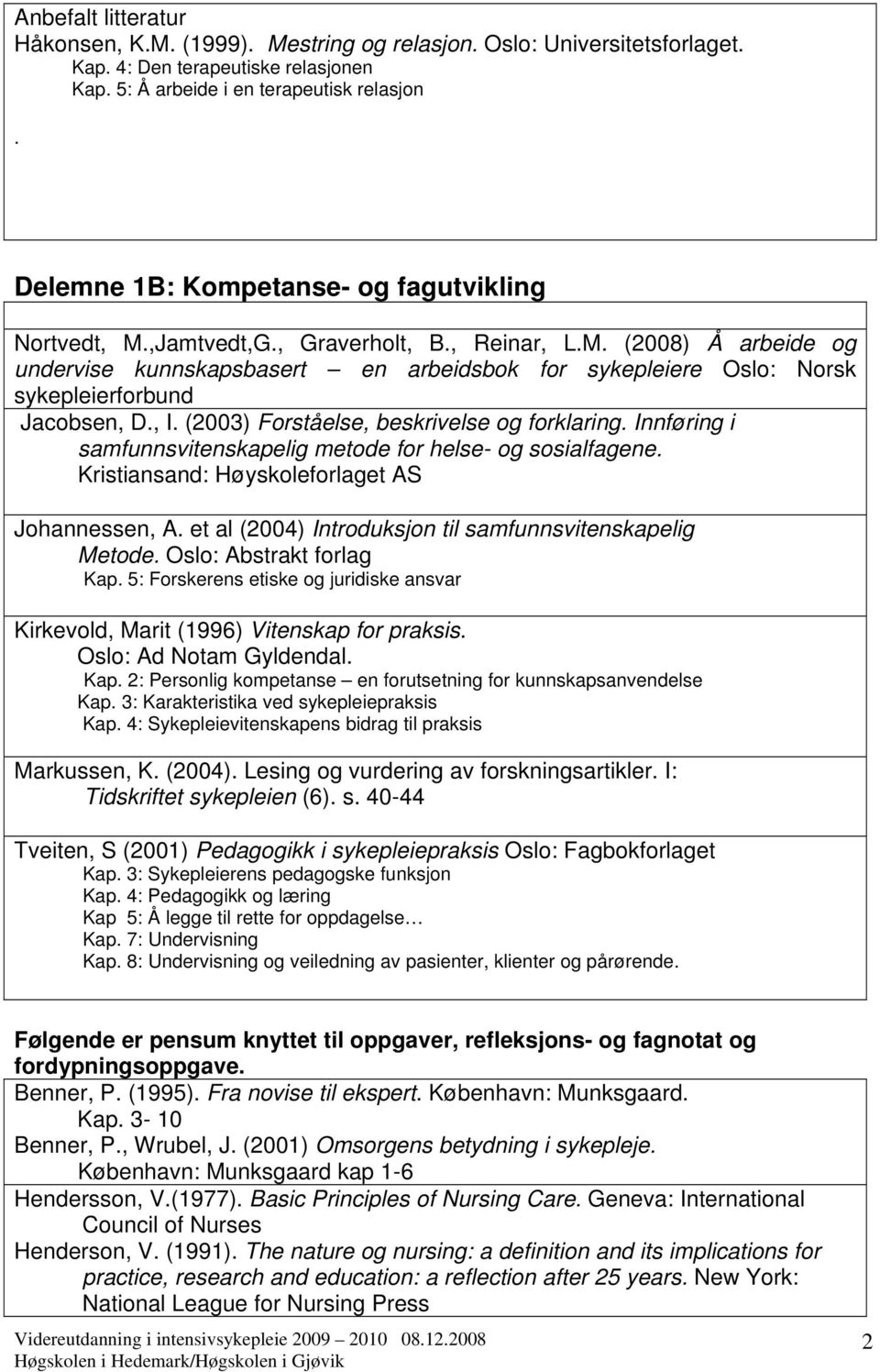 Anbefalt litteratur
Håkonsen, K.M. (1999). Mestring og relasjon. Oslo: Universitetsforlaget.
Kap. 4: Den terapeutiske relasjonen
Kap. 5: Å arbeide i en terapeutisk relasjon

.

Delemne 1B: Kompetanse- og fagutvikling

Nortvedt, M.,Jamtvedt,G., Graverholt, B., Reinar, L.M. (2008) Å arbeide og undervise kunnskapsbasert – en arbeidsbok for sykepleiere Oslo: Norsk sykepleierforbund
Jacobsen, D., I. (2003) Forståelse, beskrivelse og forklaring. Innføring i samfunnsvitenskapelig metode for helse- og sosialfagene. Kristiansand: Høyskoleforlaget AS

Johannessen, A. et al (2004) Introduksjon til samfunnsvitenskapelig Metode. Oslo: Abstrakt forlag
Kap. 5: Forskerens etiske og juridiske ansvar

Kirkevold, Marit (1996) Vitenskap for praksis. Oslo: Ad Notam Gyldendal.
Kap. 2: Personlig kompetanse – en forutsetning for kunnskapsanvendelse
Kap. 3: Karakteristika ved sykepleiepraksis
Kap. 4: Sykepleievitenskapens bidrag til praksis

Markussen, K. (2004). Lesing og vurdering av forskningsartikler. I: Tidskriftet sykepleien (6). s. 40-44

Tveiten, S (2001) Pedagogikk i sykepleiepraksis Oslo: Fagbokforlaget
Kap. 3: Sykepleierens pedagogske funksjon
Kap. 4: Pedagogikk og læring
Kap 5: Å legge til rette for oppdagelse…
Kap. 7: Undervisning
Kap. 8: Undervisning og veiledning av pasienter, klienter og pårørende.

Følgende er pensum knyttet til oppgaver, refleksjons- og fagnotat og fordypningsoppgave.
Benner, P. (1995). Fra novise til ekspert. København: Munksgaard.
Kap. 3- 10
Benner, P., Wrubel, J. (2001) Omsorgens betydning i sykepleje. København: Munksgaard kap 1-6
Hendersson, V.(1977). Basic Principles of Nursing Care. Geneva: International Council of Nurses
Henderson, V. (1991). The nature og nursing: a definition and its implications for practice, research and education: a reflection after 25 years. New York: National League for Nursing Press

Videreutdanning i intensivsykepleie 2009 – 2010 08.12.2008
Høgskolen i Hedemark/Høgskolen i Gjøvik
2